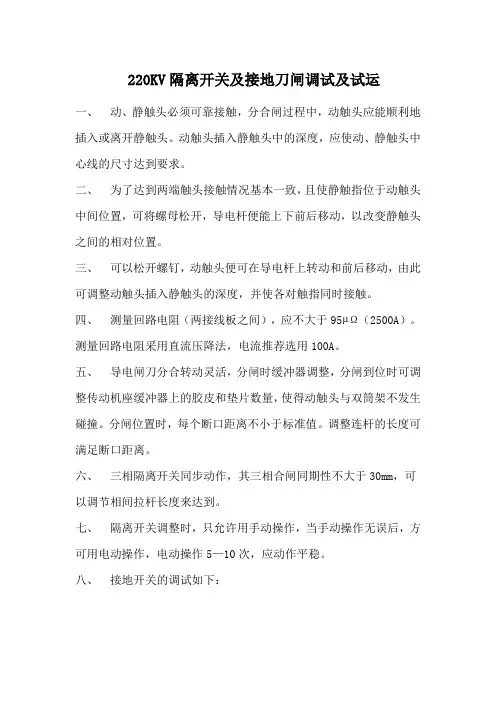 220KV 隔离开关及接地刀闸调试及试运

一、 动、静触头必须可靠接触，分合闸过程中，动触头应能顺利地插入或离开静触头。动触头插入静触头中的深度，应使动、静触头中心线的尺寸达到要求。

二、 为了达到两端触头接触情况基本一致，且使静触指位于动触头中间位置，可将螺母松开，导电杆便能上下前后移动，以改变静触头之间的相对位置。

三、 可以松开螺钉，动触头便可在导电杆上转动和前后移动，由此可调整动触头插入静触头的深度，并使各对触指同时接触。

四、 测量回路电阻（两接线板之间），应不大于 95μΩ（2500A）。测量回路电阻采用直流压降法，电流推荐选用 100A。

五、 导电闸刀分合转动灵活，分闸时缓冲器调整，分闸到位时可调整传动机座缓冲器上的胶皮和垫片数量，使得动触头与双筒架不发生碰撞。分闸位置时，每个断口距离不小于标准值。调整连杆的长度可满足断口距离。

六、 三相隔离开关同步动作，其三相合闸同期性不大于 30mm，可以调节相间拉杆长度来达到。

七、 隔离开关调整时，只允许用手动操作，当手动操作无误后，方可用电动操作，电动操作 5—10 次，应动作平稳。

八、 接地开关的调试如下：